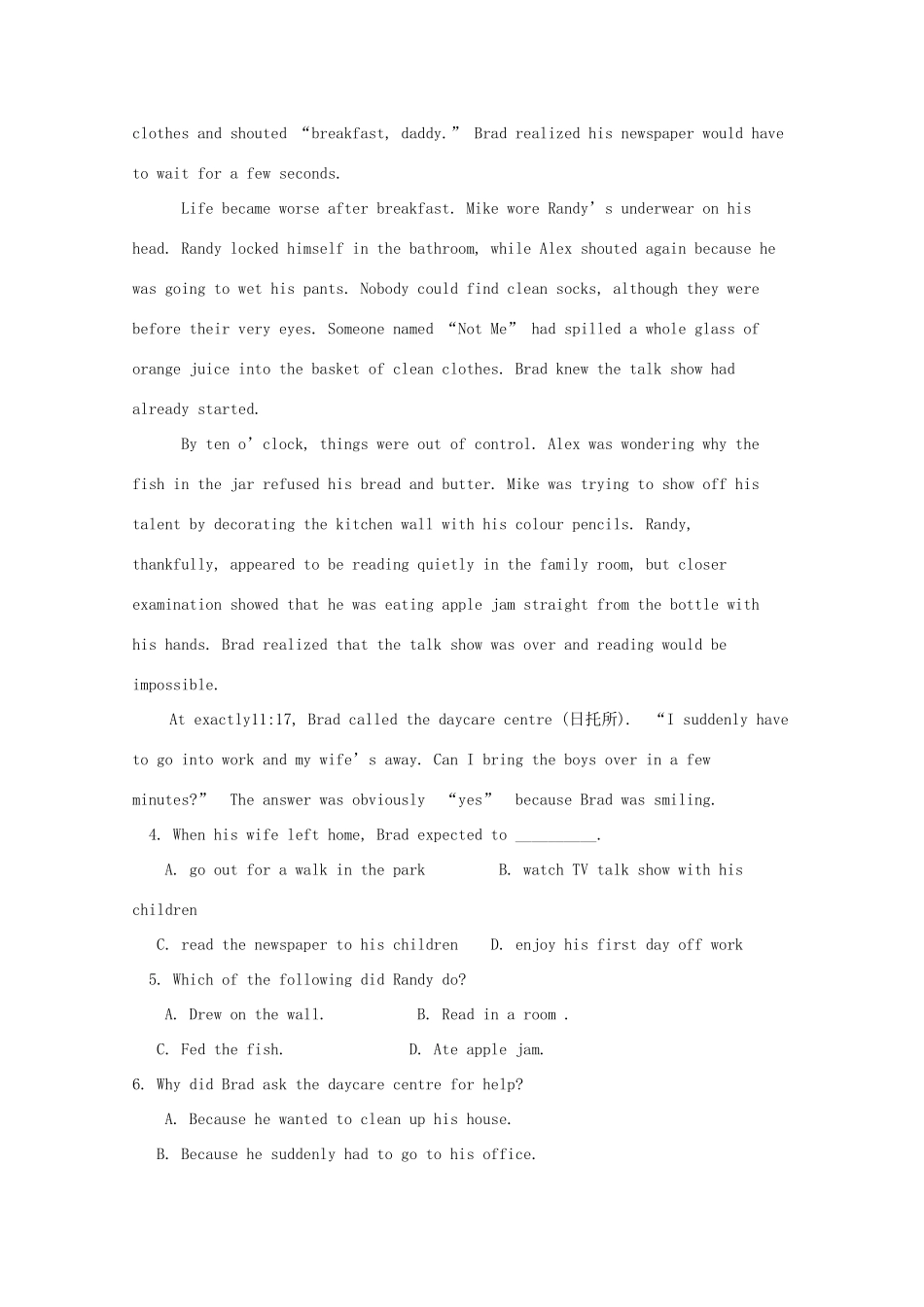 clothes and shouted “breakfast, daddy.” Brad realized his newspaper would have to wait for a few seconds.

Life became worse after breakfast. Mike wore Randy’s underwear on his head. Randy locked himself in the bathroom, while Alex shouted again because he was going to wet his pants. Nobody could find clean socks, although they were before their very eyes. Someone named “Not Me” had spilled a whole glass of orange juice into the basket of clean clothes. Brad knew the talk show had already started.

By ten o’clock, things were out of control. Alex was wondering why the fish in the jar refused his bread and butter. Mike was trying to show off his talent by decorating the kitchen wall with his colour pencils. Randy, thankfully, appeared to be reading quietly in the family room, but closer examination showed that he was eating apple jam straight from the bottle with his hands. Brad realized that the talk show was over and reading would be impossible.

At exactly11:17, Brad called the daycare centre (日托所). “I suddenly have to go into work and my wife’s away. Can I bring the boys over in a few minutes?” The answer was obviously “yes” because Brad was smiling.

4. When his wife left home, Brad expected to __________.

A. go out for a walk in the park B. watch TV talk show with his children

C. read the newspaper to his children D. enjoy his first day off work

5. Which of the following did Randy do?

A. Drew on the wall. B. Read in a room .

C. Fed the fish. D. Ate apple jam.

6. Why did Brad ask the daycare centre for help?

A. Because he wanted to clean up his house.

B. Because he suddenly had to go to his office.